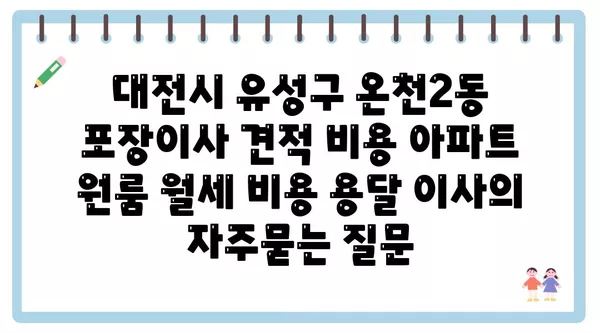 대전시 유성구 온천2동 포장이사 견적 비용 아파트 원룸 월세 비용 용달 이사의 자주묻는 질문